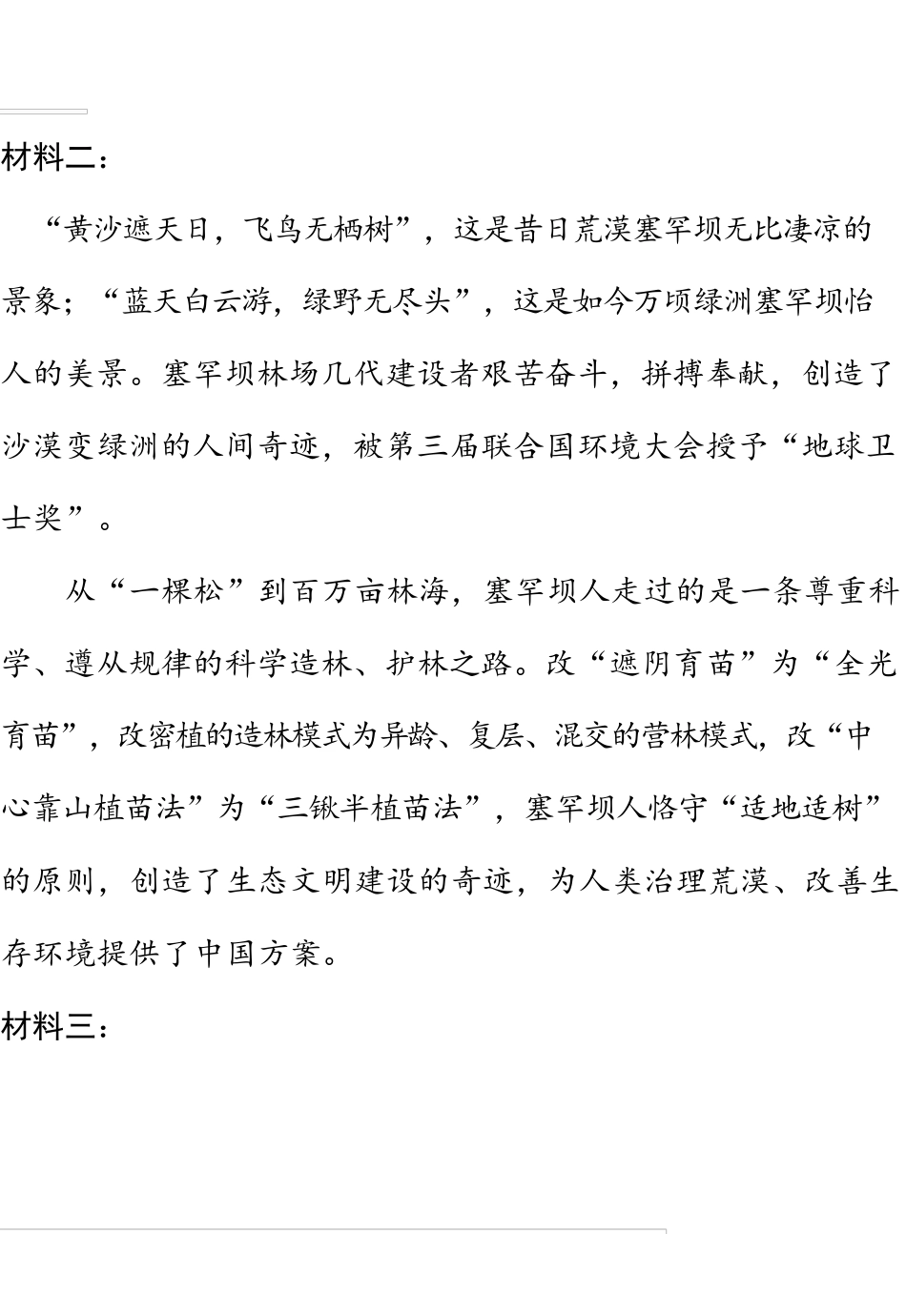 材料二：

“黄沙遮天日，飞鸟无栖树”，这是昔日荒漠塞罕坝无比凄凉的景象；“蓝天白云游，绿野无尽头”，这是如今万顷绿洲塞罕坝怡人的美景。塞罕坝林场几代建设者艰苦奋斗，拼搏奉献，创造了沙漠变绿洲的人间奇迹，被第三届联合国环境大会授予“地球卫士奖”。

从“一棵松”到百万亩林海，塞罕坝人走过的是一条尊重科学、遵从规律的科学造林、护林之路。改“遮阴育苗”为“全光育苗”，改密植的造林模式为异龄、复层、混交的营林模式，改“中心靠山植苗法”为“三锹半植苗法”，塞罕坝人恪守“适地适树”的原则，创造了生态文明建设的奇迹，为人类治理荒漠、改善生存环境提供了中国方案。

材料三：